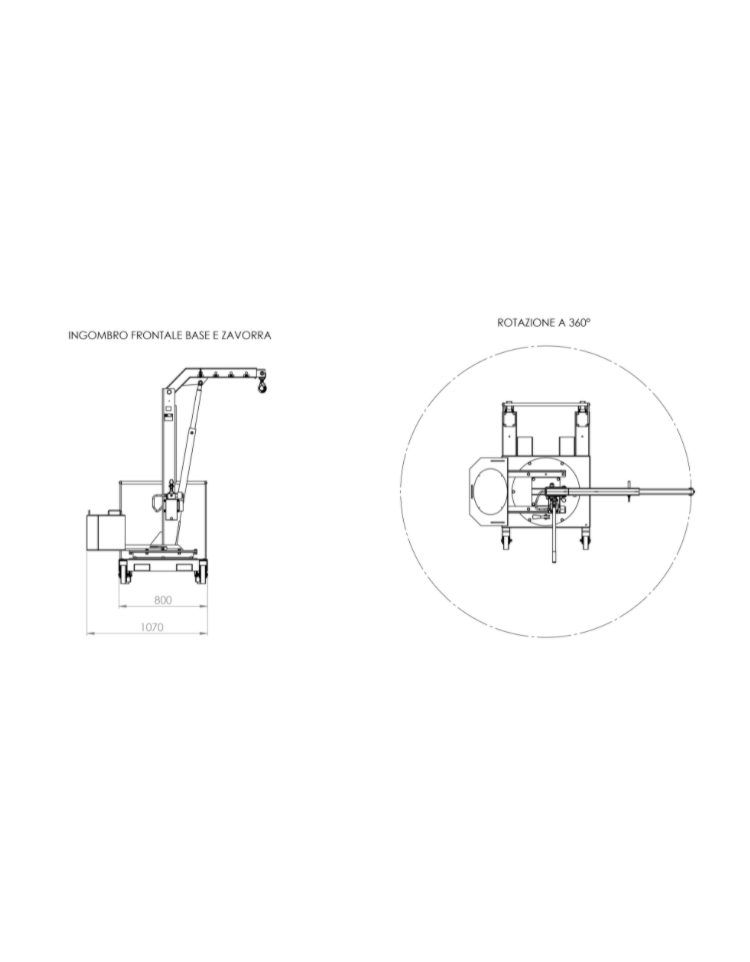 INGOMBRO FRONTALE BASE E ZAVORRA

800

1070

ROTAZIONE A 360°